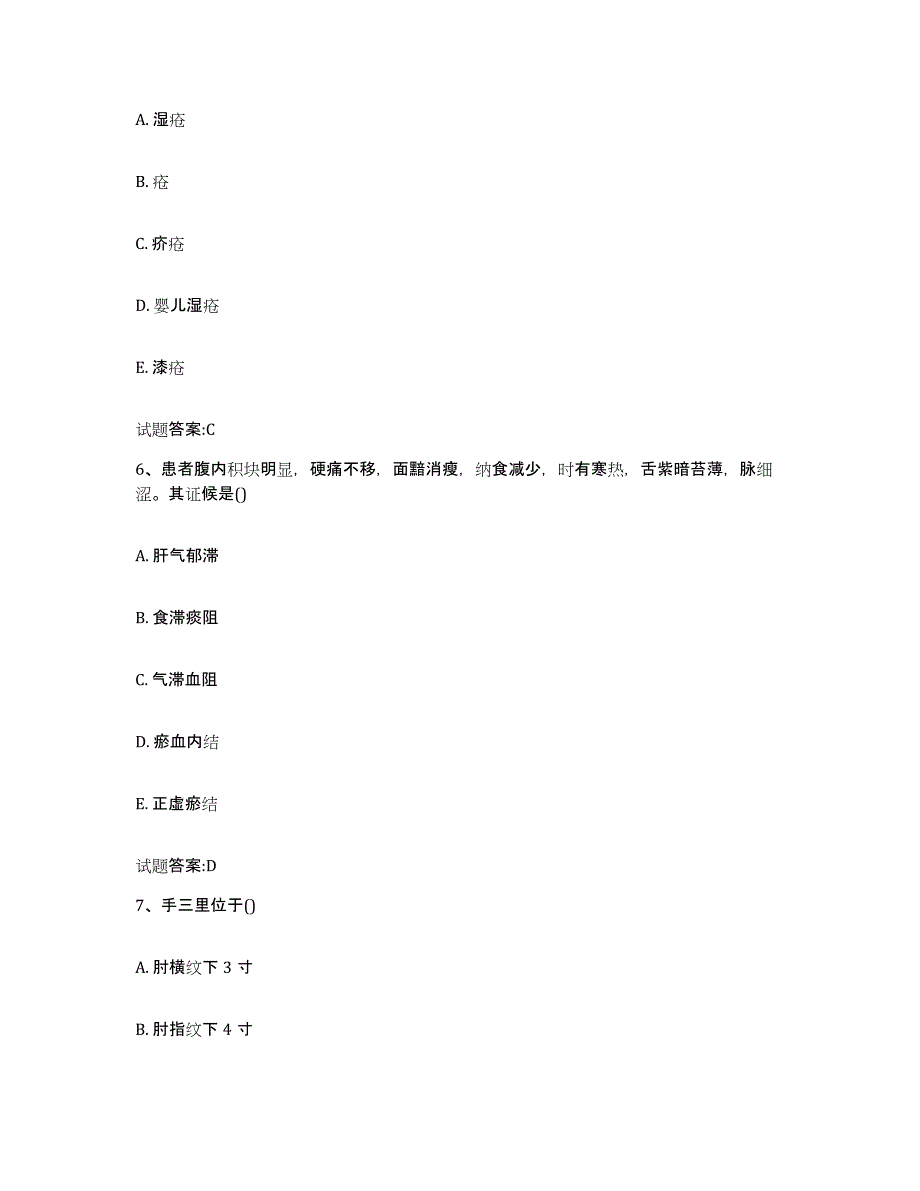 A. 湿疮

B. 疮

C. 疥疮

D. 婴儿湿疮

E. 漆疮

试题答案:C

6、患者腹内积块明显，硬痛不移，面黯消瘦，纳食减少，时有寒热，舌紫暗苔薄，脉细涩。其证候是()

A. 肝气郁滞

B. 食滞痰阻

C. 气滞血阻

D. 瘀血内结

E. 正虚瘀结

试题答案:D

7、手三里位于()

A. 肘横纹下 3 寸

B. 肘指纹下 4 寸